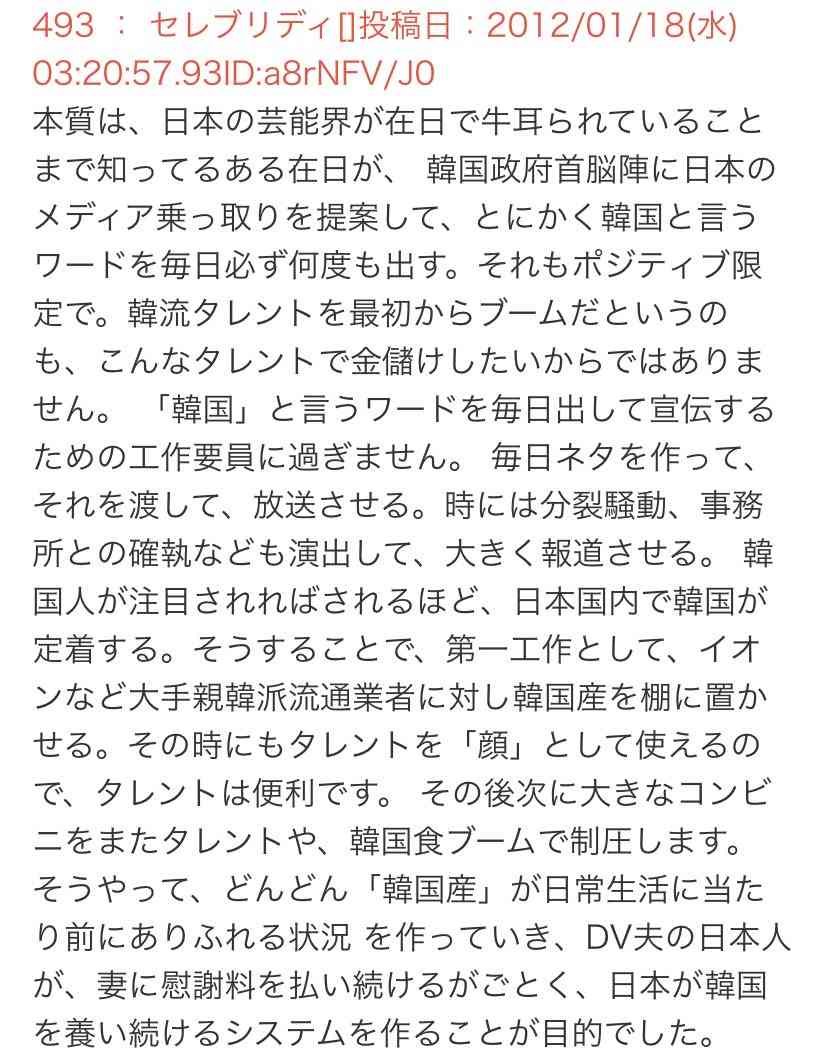 493 ： セレブリディ[]投稿日：2012/01/18(水) 03:20:57.93ID:a8rNFV/J0
本質は、日本の芸能界が在日で牛耳られていることまで知ってるある在日が、 韓国政府首脳陣に日本のメディア乗っ取りを提案して、とにかく韓国と言うワードを毎日必ず何度も出す。それもポジティブ限定で。韓流タレントを最初からブームだというのも、こんなタレントで金儲けしたいからではありません。 「韓国」と言うワードを毎日出して宣伝するための工作要員に過ぎません。 毎日ネタを作って、それを渡して、放送させる。時には分裂騒動、事務所との確執なども演出して、大きく報道させる。 韓国人が注目されればされるほど、日本国内で韓国が定着する。そうすることで、第一工作として、イオンなど大手親韓派流通業者に対し韓国産を棚に置かせる。その時にもタレントを「顔」として使えるので、タレントは便利です。 その後次に大きなコンビニをまたタレントや、韓国食ブームで制圧します。そうやって、どんどん「韓国産」が日常生活に当たり前にありふれる状況 を作っていき、DV夫の日本人が、妻に慰謝料を払い続けるがごとく、日本が韓国を養い続けるシステムを作ることが目的でした。